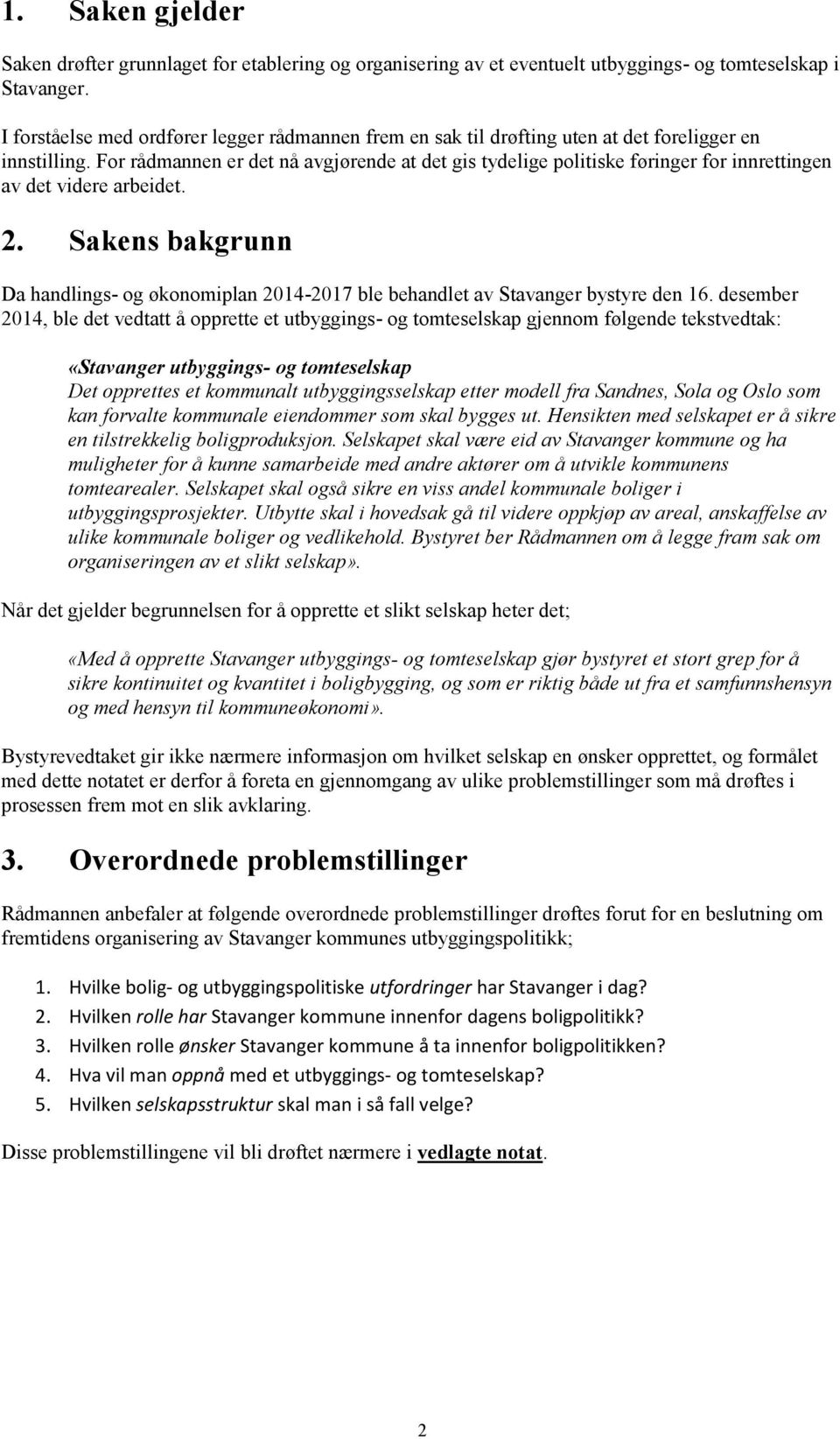 1. Saken gjelder

Saken drøfter grunnlaget for etablering og organisering av et eventuelt utbyggings- og tomteselskap i Stavanger.

I forståelse med ordfører legger rådmannen frem en sak til drøfting uten at det foreligger en innstilling. For rådmannen er det nå avgjørende at det gis tydelige politiske føringer for innrettingen av det videre arbeidet.

2. Sakens bakgrunn

Da handlings- og økonomiplan 2014-2017 ble behandlet av Stavanger bystyre den 16. desember 2014, ble det vedtatt å opprette et utbyggings- og tomteselskap gjennom følgende tekstvedtak:

«Stavanger utbyggings- og tomteselskap
Det opprettes et kommunalt utbyggingsselskap etter modell fra Sandnes, Sola og Oslo som kan forvalte kommunale eiendommer som skal bygges ut. Hensikten med selskapet er å sikre en tilstrekkelig boligproduksjon. Selskapet skal være eid av Stavanger kommune og ha muligheter for å kunne samarbeide med andre aktører om å utvikle kommunens tomtearealer. Selskapet skal også sikre en viss andel kommunale boliger i utbyggingsprosjekter. Utbytte skal i hovedsak gå til videre oppkjøp av areal, anskaffelse av ulike kommunale boliger og vedlikehold. Bystyret ber Rådmannen om å legge fram sak om organiseringen av et slikt selskap».

Når det gjelder begrunnelsen for å opprette et slikt selskap heter det;

«Med å opprette Stavanger utbyggings- og tomteselskap gjør bystyret et stort grep for å sikre kontinuitet og kvantitet i boligbygging, og som er riktig både ut fra et samfunnshensyn og med hensyn til kommuneøkonomi».

Bystyrevedtaket gir ikke nærmere informasjon om hvilket selskap en ønsker opprettet, og formålet med dette notatet er derfor å foreta en gjennomgang av ulike problemstillinger som må drøftes i prosessen frem mot en slik avklaring.

3. Overordnede problemstillinger

Rådmannen anbefaler at følgende overordnede problemstillinger drøftes forut for en beslutning om fremtidens organisering av Stavanger kommunes utbyggingspolitikk;

1. Hvilke bolig- og utbyggingspolitiske utfordringer har Stavanger i dag?
2. Hvilken rolle har Stavanger kommune innenfor dagens boligpolitikk?
3. Hvilken rolle ønsker Stavanger kommune å ta innenfor boligpolitikken?
4. Hva vil man oppnå med et utbyggings- og tomteselskap?
5. Hvilken selskapsstruktur skal man i så fall velge?

Disse problemstillingene vil bli drøftet nærmere i vedlagte notat.

2